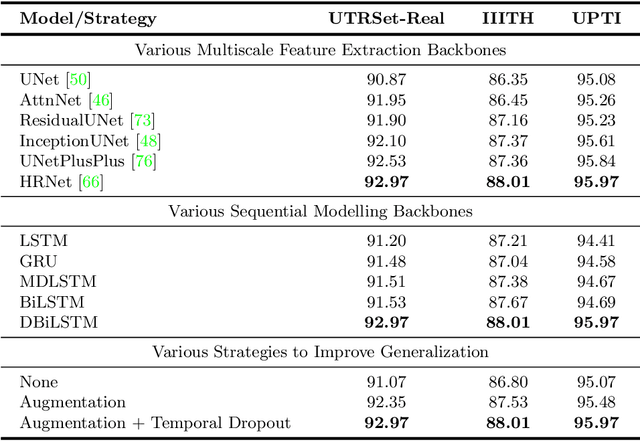 | Model/Strategy | UTRSet-Real | IIITH | UPTI |
|---|---|---|---|
| Various Multiscale Feature Extraction Backbones | | | |
| UNet [50] | 90.87 | 86.35 | 95.08 |
| AttnNet [46] | 91.95 | 86.45 | 95.26 |
| ResidualUNet [73] | 91.90 | 87.16 | 95.23 |
| InceptionUNet [48] | 92.10 | 87.37 | 95.61 |
| UNetPlusPlus [76] | 92.53 | 87.36 | 95.84 |
| HRNet [66] | **92.97** | **88.01** | **95.97** |
| Various Sequential Modelling Backbones | | | |
| LSTM | 91.20 | 87.21 | 94.41 |
| GRU | 91.48 | 87.04 | 94.58 |
| MDLSTM | 91.51 | 87.38 | 94.67 |
| BiLSTM | 91.53 | 87.67 | 94.69 |
| DBiLSTM | **92.97** | **88.01** | **95.97** |
| Various Strategies to Improve Generalization | | | |
| None | 91.07 | 86.80 | 95.07 |
| Augmentation | 92.35 | 87.53 | 95.48 |
| Augmentation + Temporal Dropout | **92.97** | **88.01** | **95.97** |